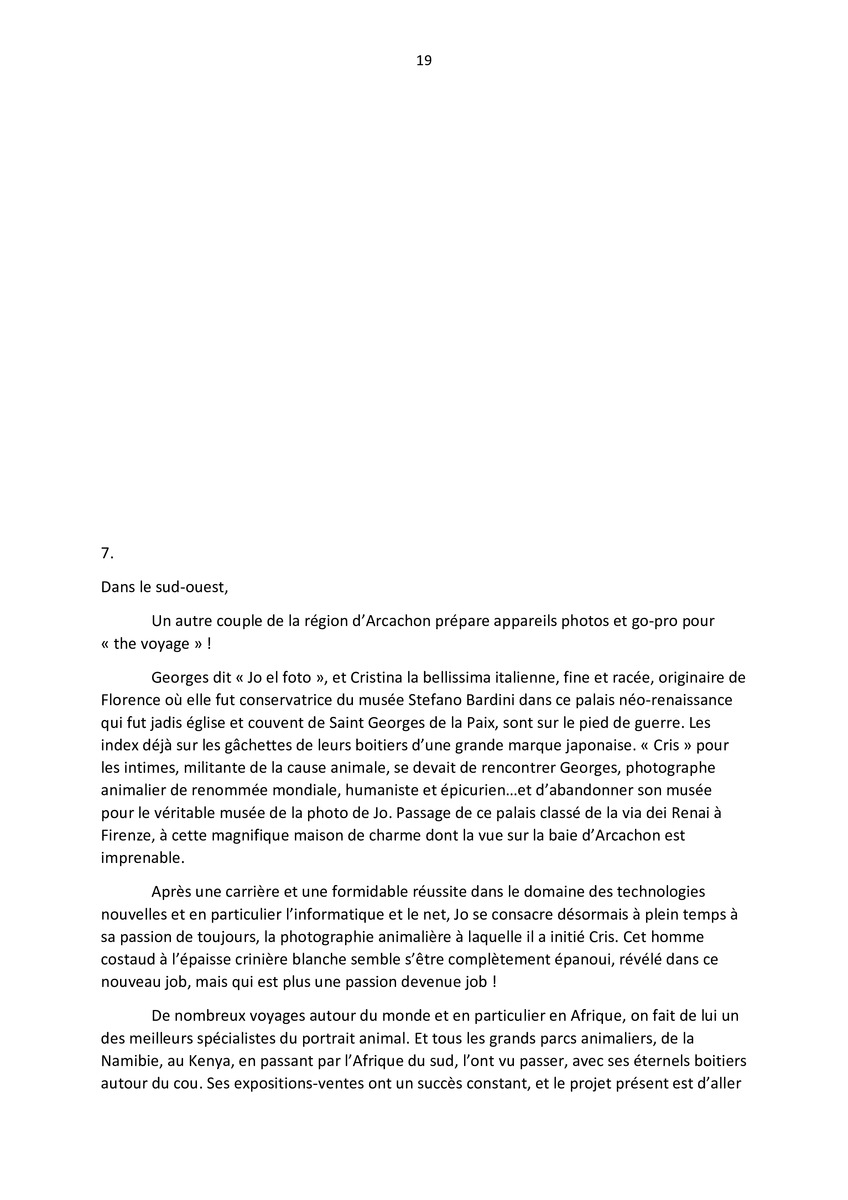 19

7.

Dans le sud-ouest,

Un autre couple de la région d'Arcachon prépare appareils photos et go-pro pour « the voyage » !

Georges dit « Jo el foto », et Cristina la bellissima italienne, fine et racée, originaire de Florence où elle fut conservatrice du musée Stefano Bardini dans ce palais néo-renaissance qui fut jadis église et couvent de Saint Georges de la Paix, sont sur le pied de guerre. Les index déjà sur les gâchettes de leurs boitiers d'une grande marque japonaise. « Cris » pour les intimes, militante de la cause animale, se devait de rencontrer Georges, photographe animalier de renommée mondiale, humaniste et épicurien…et d'abandonner son musée pour le véritable musée de la photo de Jo. Passage de ce palais classé de la via dei Renai à Firenze, à cette magnifique maison de charme dont la vue sur la baie d'Arcachon est imprenable.

Après une carrière et une formidable réussite dans le domaine des technologies nouvelles et en particulier l'informatique et le net, Jo se consacre désormais à plein temps à sa passion de toujours, la photographie animalière à laquelle il a initié Cris. Cet homme costaud à l'épaisse crinière blanche semble s'être complètement épanoui, révélé dans ce nouveau job, mais qui est plus une passion devenue job !

De nombreux voyages autour du monde et en particulier en Afrique, on fait de lui un des meilleurs spécialistes du portrait animal. Et tous les grands parcs animaliers, de la Namibie, au Kenya, en passant par l'Afrique du sud, l'ont vu passer, avec ses éternels boitiers autour du cou. Ses expositions-ventes ont un succès constant, et le projet présent est d'aller